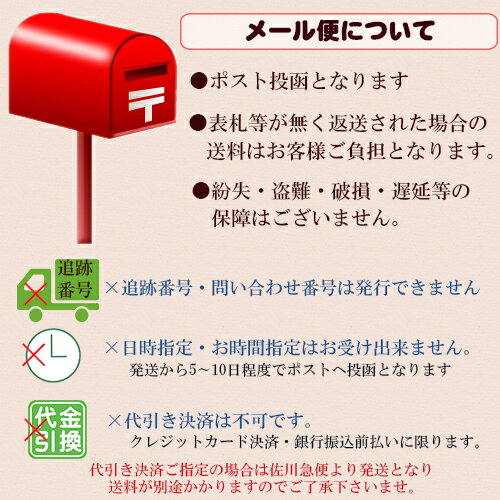 〒

メール便について

●ポスト投函となります

●表札等が無く返送された場合の送料はお客様ご負担となります。

●紛失・盗難・破損・遅延等の保障はございません。

追跡番号

×追跡番号・問い合わせ番号は発行できません

×日時指定・お時間指定はお受け出来ません。
発送から5～10日程度でポストへ投函となります

代金引換

×代引き決済は不可です。
クレジットカード決済・銀行振込前払いに限ります。

代引き決済ご指定の場合は佐川急便より発送となり送料が別途かかりますのでご了承下さいませ。